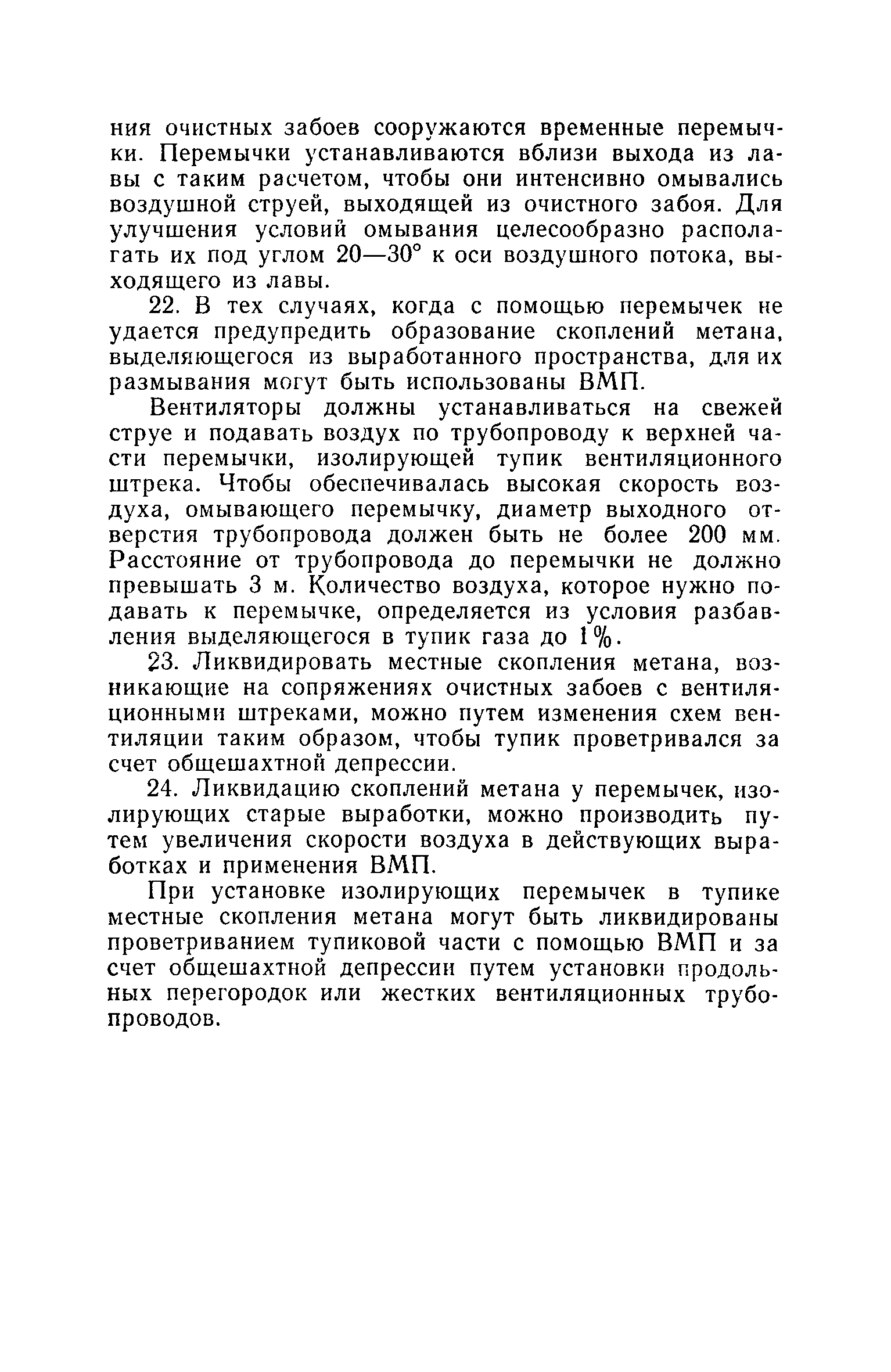 ния очистных забоев сооружаются временные перемычки. Перемычки устанавливаются вблизи выхода из лавы с таким расчетом, чтобы они интенсивно омывались воздушной струей, выходящей из очистного забоя. Для улучшения условий омывания целесообразно располагать их под углом 20—30° к оси воздушного потока, выходящего из лавы.

22. В тех случаях, когда с помощью перемычек не удается предупредить образование скоплений метана, выделяющегося из выработанного пространства, для их размывания могут быть использованы ВМП.

Вентиляторы должны устанавливаться на свежей струе и подавать воздух по трубопроводу к верхней части перемычки, изолирующей тупик вентиляционного штрека. Чтобы обеспечивалась высокая скорость воздуха, омывающего перемычку, диаметр выходного отверстия трубопровода должен быть не более 200 мм. Расстояние от трубопровода до перемычки не должно превышать 3 м. Количество воздуха, которое нужно подавать к перемычке, определяется из условия разбавления выделяющегося в тупик газа до 1%.

23. Ликвидировать местные скопления метана, возникающие на сопряжениях очистных забоев с вентиляционными штреками, можно путем изменения схем вентиляции таким образом, чтобы тупик проветривался за счет общешахтной депрессии.

24. Ликвидацию скоплений метана у перемычек, изолирующих старые выработки, можно производить путем увеличения скорости воздуха в действующих выработках и применения ВМП.

При установке изолирующих перемычек в тупике местные скопления метана могут быть ликвидированы проветриванием тупиковой части с помощью ВМП и за счет общешахтной депрессии путем установки продольных перегородок или жестких вентиляционных трубопроводов.